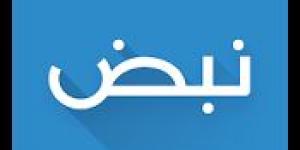 نبض